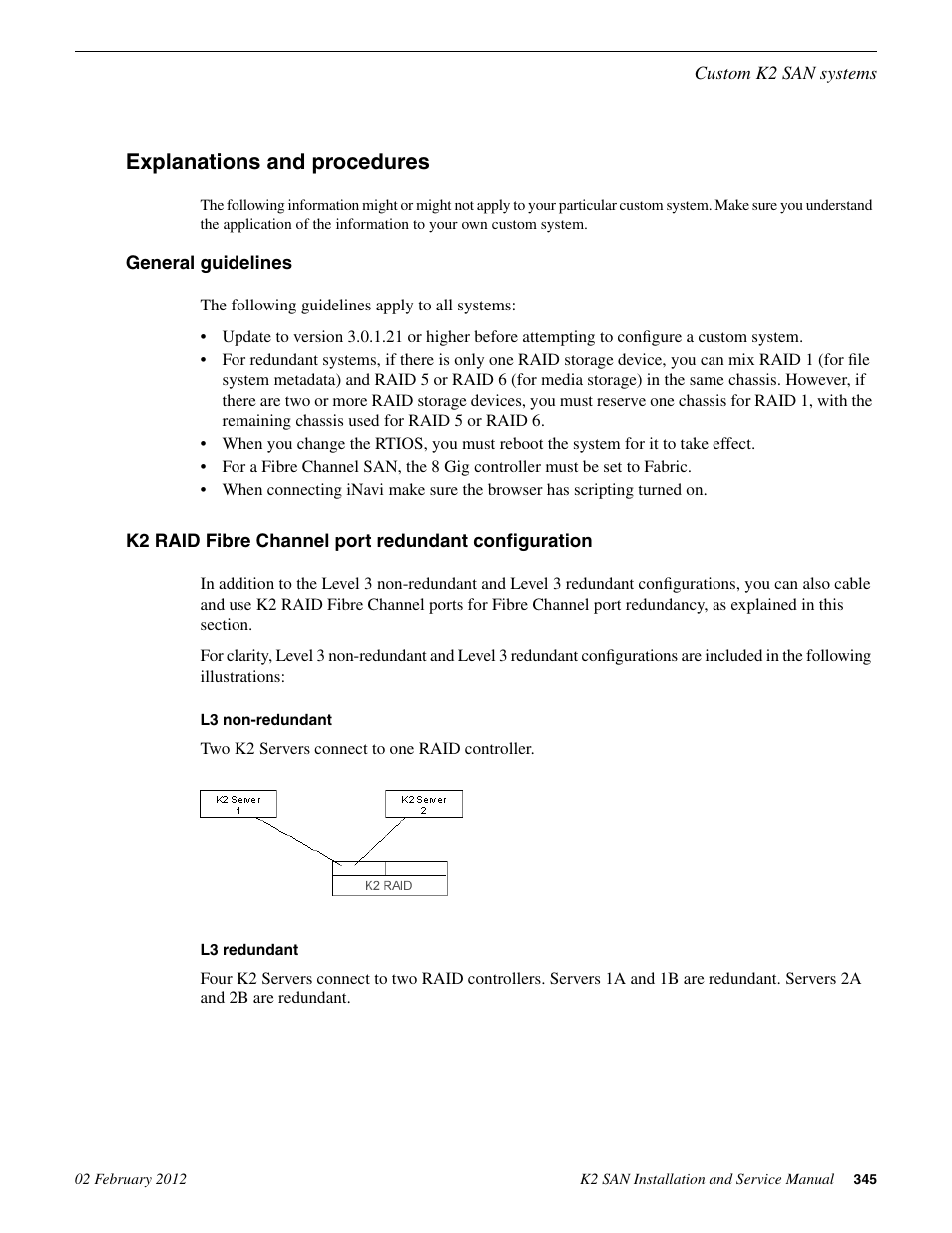 Custom K2 SAN systems

Explanations and procedures

The following information might or might not apply to your particular custom system. Make sure you understand the application of the information to your own custom system.

General guidelines

The following guidelines apply to all systems:

• Update to version 3.0.1.21 or higher before attempting to configure a custom system.
• For redundant systems, if there is only one RAID storage device, you can mix RAID 1 (for file system metadata) and RAID 5 or RAID 6 (for media storage) in the same chassis. However, if there are two or more RAID storage devices, you must reserve one chassis for RAID 1, with the remaining chassis used for RAID 5 or RAID 6.
• When you change the RTIOS, you must reboot the system for it to take effect.
• For a Fibre Channel SAN, the 8 Gig controller must be set to Fabric.
• When connecting iNavi make sure the browser has scripting turned on.

K2 RAID Fibre Channel port redundant configuration

In addition to the Level 3 non-redundant and Level 3 redundant configurations, you can also cable and use K2 RAID Fibre Channel ports for Fibre Channel port redundancy, as explained in this section.

For clarity, Level 3 non-redundant and Level 3 redundant configurations are included in the following illustrations:

L3 non-redundant

Two K2 Servers connect to one RAID controller.

K2 Server 1
K2 Server 2
K2 RAID

L3 redundant

Four K2 Servers connect to two RAID controllers. Servers 1A and 1B are redundant. Servers 2A and 2B are redundant.

02 February 2012
K2 SAN Installation and Service Manual 345